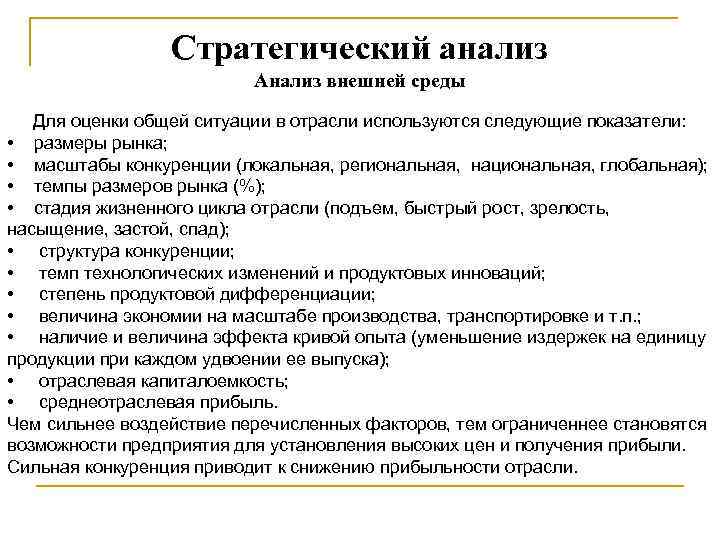 Стратегический анализ
Анализ внешней среды

Для оценки общей ситуации в отрасли используются следующие показатели:
• размеры рынка;
• масштабы конкуренции (локальная, региональная, национальная, глобальная);
• темпы размеров рынка (%);
• стадия жизненного цикла отрасли (подъем, быстрый рост, зрелость, насыщение, застой, спад);
• структура конкуренции;
• темп технологических изменений и продуктовых инноваций;
• степень продуктовой дифференциации;
• величина экономии на масштабе производства, транспортировке и т.п.;
• наличие и величина эффекта кривой опыта (уменьшение издержек на единицу продукции при каждом удвоении ее выпуска);
• отраслевая капиталоемкость;
• среднеотраслевая прибыль.
Чем сильнее воздействие перечисленных факторов, тем ограниченнее становятся возможности предприятия для установления высоких цен и получения прибыли. Сильная конкуренция приводит к снижению прибыльности отрасли.